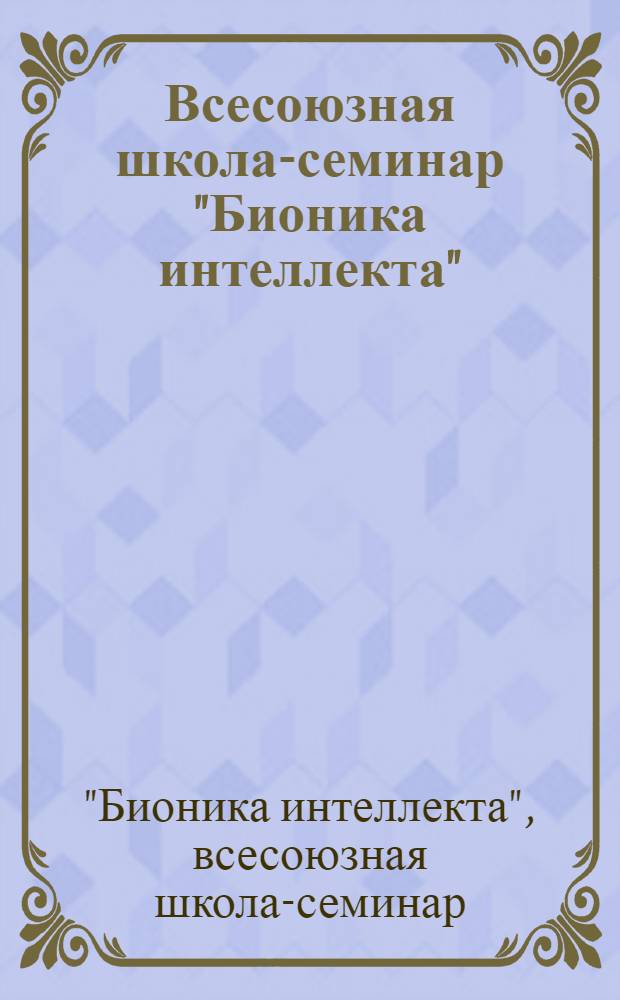 Всесоюзная школа-семинар "Бионика интеллекта"

"Бионика интеллекта", всесоюзная школа-семинар